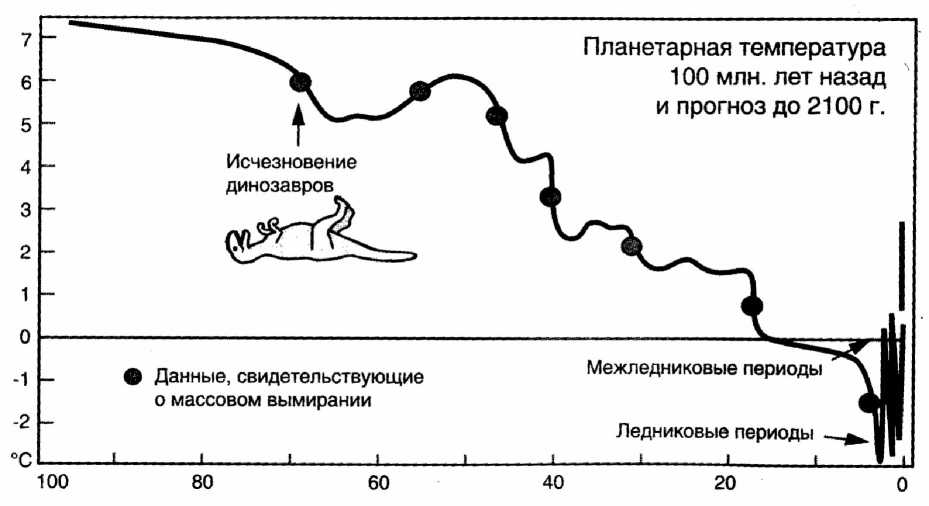 Планетарная температура 100 млн. лет назад и прогноз до 2100 г.

7
6
5
4
3
2
1
0
-1
-2
°C

Исчезновение динозавров

Данные, свидетельствующие о массовом вымирании

Межледниковые периоды

Ледниковые периоды

100
80
60
40
20
0